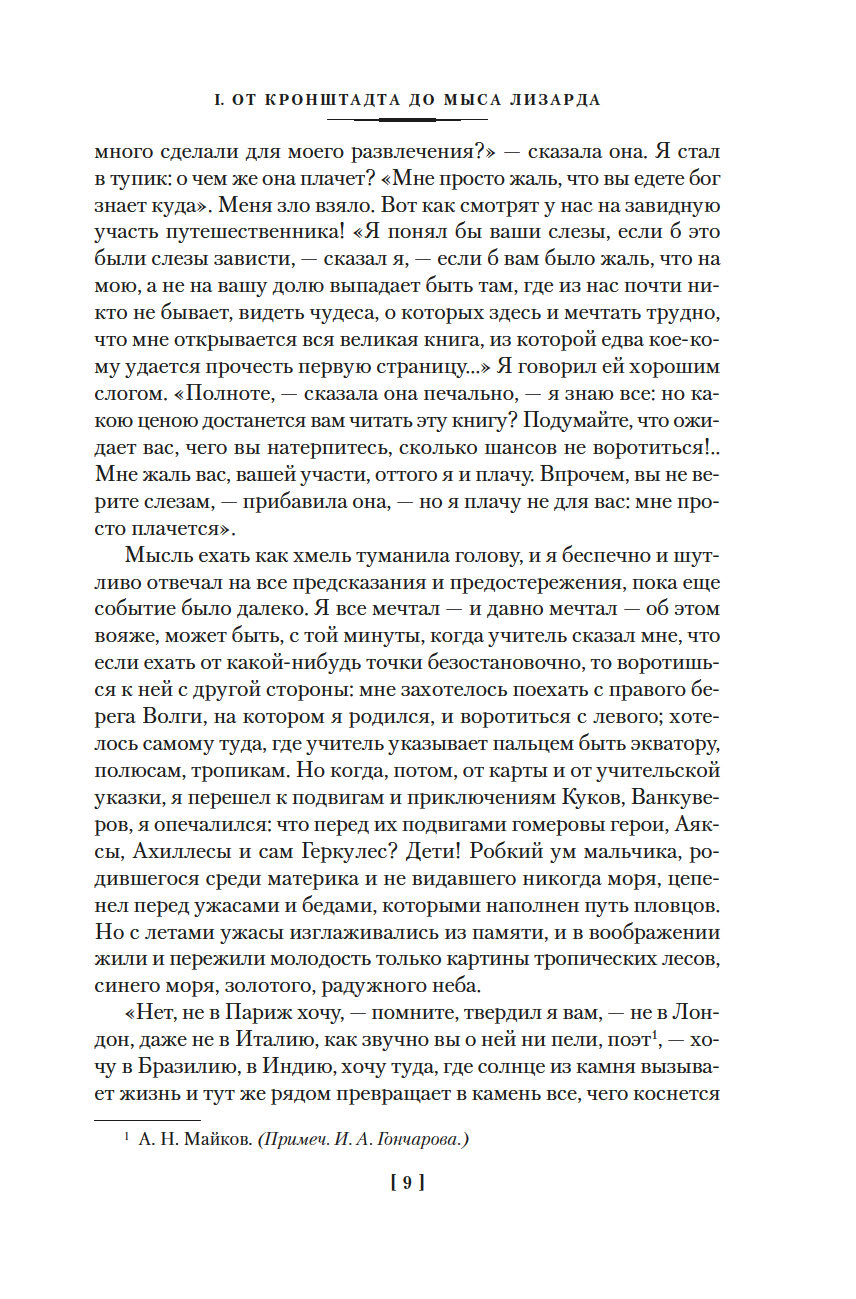 I. ОТ КРОНШТАДТА ДО МЫСА ЛИЗАРДА

много сделали для моего развлечения?» — сказала она. Я стал в тупик: о чем же она плачет? «Мне просто жаль, что вы едете бог знает куда». Меня зло взяло. Вот как смотрят у нас на завидную участь путешественника! «Я понял бы ваши слезы, если б это были слезы зависти, — сказал я, — если б вам было жаль, что на мою, а не на вашу долю выпадает быть там, где из нас почти никто не бывает, видеть чудеса, о которых здесь и мечтать трудно, что мне открывается вся великая книга, из которой едва кое-кому удается прочесть первую страницу...» Я говорил ей хорошим слогом. «Полноте, — сказала она печально, — я знаю все: но какою ценою достанется вам читать эту книгу? Подумайте, что ожидает вас, чего вы натерпитесь, сколько шансов не воротиться!.. Мне жаль вас, вашей участи, оттого я и плачу. Впрочем, вы не верите слезам, — прибавила она, — но я плачу не для вас: мне просто плачется».

Мысль ехать как хмель туманила голову, и я беспечно и шутливо отвечал на все предсказания и предостережения, пока еще событие было далеко. Я все мечтал — и давно мечтал — об этом вояже, может быть, с той минуты, когда учитель сказал мне, что если ехать от какой-нибудь точки безостановочно, то воротишься к ней с другой стороны: мне захотелось поехать с правого берега Волги, на котором я родился, и воротиться с левого; хотелось самому туда, где учитель указывает пальцем быть экватору, полюсам, тропикам. Но когда, потом, от карты и от учительской указки, я перешел к подвигам и приключениям Куков, Ванкуверов, я опечалился: что перед их подвигами гомеровы герои, Аяксы, Ахиллесы и сам Геркулес? Дети! Робкий ум мальчика, родившегося среди материка и не видавшего никогда моря, цепенел перед ужасами и бедами, которыми наполнен путь пловцов. Но с летами ужасы изглаживались из памяти, и в воображении жили и пережили молодость только картины тропических лесов, синего моря, золотого, радужного неба.

«Нет, не в Париж хочу, — помните, твердил я вам, — не в Лондон, даже не в Италию, как звучно вы о ней ни пели, поэт$^1$, — хочу в Бразилию, в Индию, хочу туда, где солнце из камня вызывает жизнь и тут же рядом превращает в камень все, чего коснется

$^1$ А. Н. Майков. (Примеч. И. А. Гончарова.)

[ 9 ]